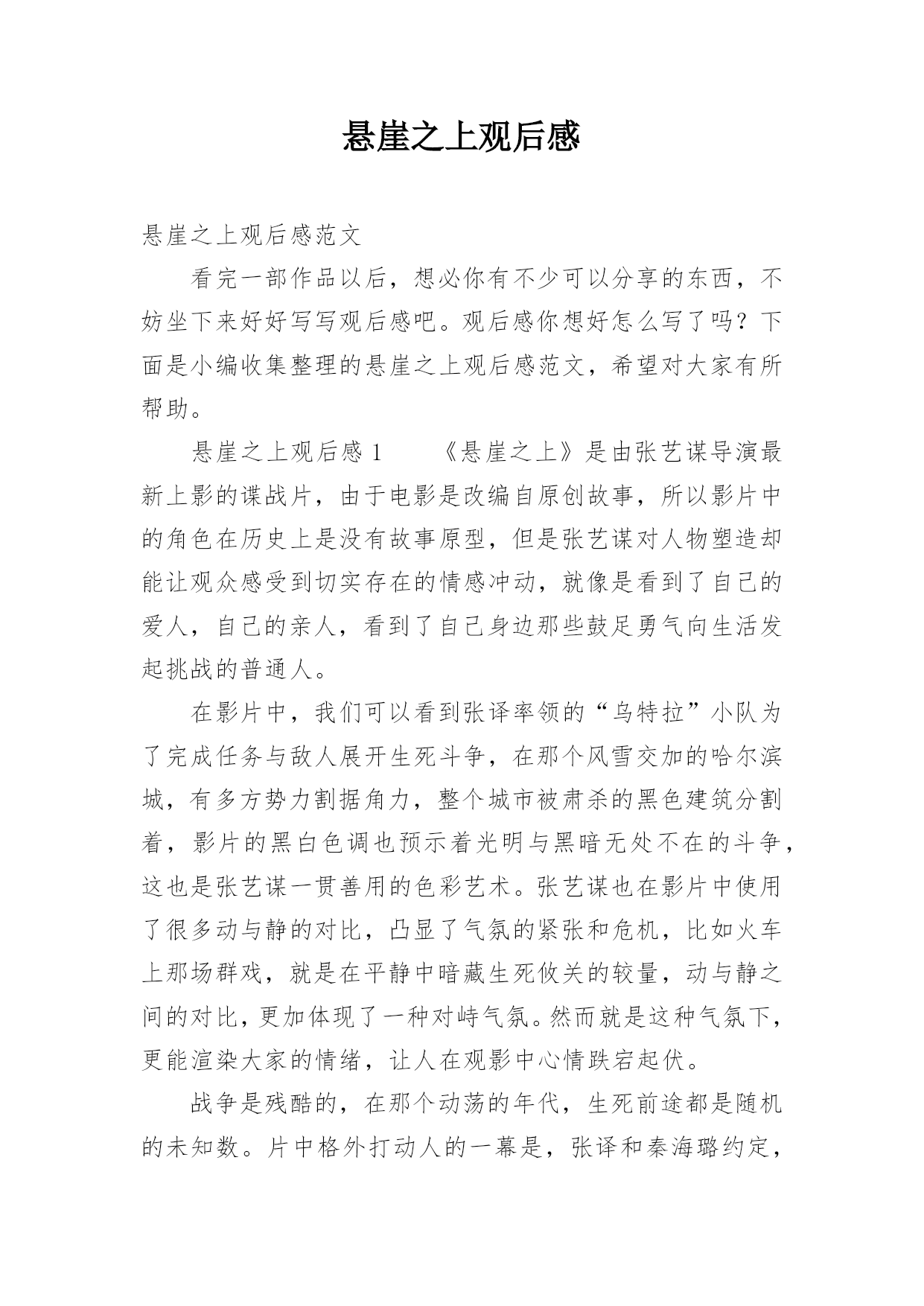 悬崖之上观后感

悬崖之上观后感范文

看完一部作品以后，想必你有不少可以分享的东西，不妨坐下来好好写写观后感吧。观后感你想好怎么写了吗？下面是小编收集整理的悬崖之上观后感范文，希望对大家有所帮助。

悬崖之上观后感 1　　《悬崖之上》是由张艺谋导演最新上影的谍战片，由于电影是改编自原创故事，所以影片中的角色在历史上是没有故事原型，但是张艺谋对人物塑造却能让观众感受到切实存在的情感冲动，就像是看到了自己的爱人，自己的亲人，看到了自己身边那些鼓足勇气向生活发起挑战的普通人。

在影片中，我们可以看到张译率领的“乌特拉”小队为了完成任务与敌人展开生死斗争，在那个风雪交加的哈尔滨城，有多方势力割据角力，整个城市被肃杀的黑色建筑分割着，影片的黑白色调也预示着光明与黑暗无处不在的斗争，这也是张艺谋一贯善用的色彩艺术。张艺谋也在影片中使用了很多动与静的对比，凸显了气氛的紧张和危机，比如火车上那场群戏，就是在平静中暗藏生死攸关的较量，动与静之间的对比，更加体现了一种对峙气氛。然而就是这种气氛下，更能渲染大家的情绪，让人在观影中心情跌宕起伏。

战争是残酷的，在那个动荡的年代，生死前途都是随机的未知数。片中格外打动人的一幕是，张译和秦海璐约定，